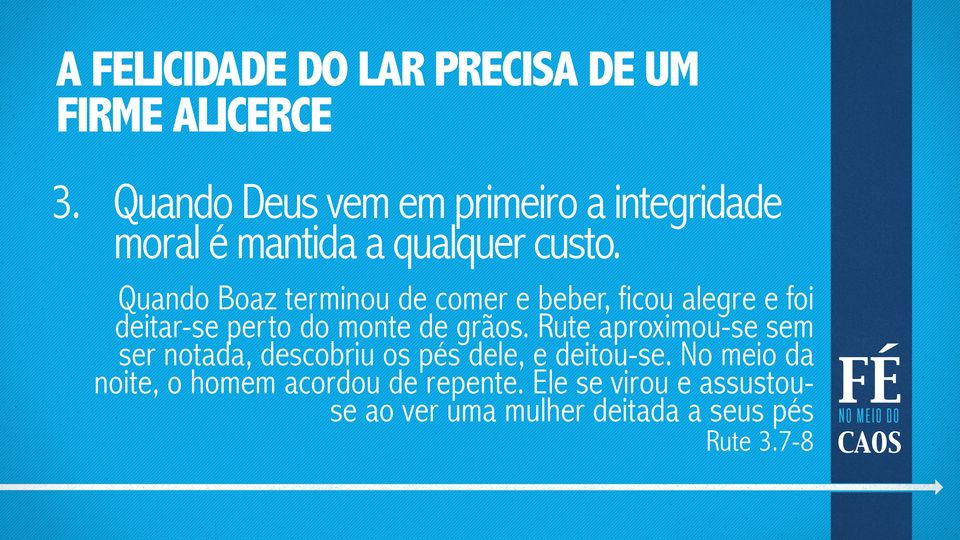 A FELICIDADE DO LAR PRECISA DE UM FIRME ALICERCE

3. Quando Deus vem em primeiro a integridade moral é mantida a qualquer custo.

Quando Boaz terminou de comer e beber, ficou alegre e foi deitar-se perto do monte de grãos. Rute aproximou-se sem ser notada, descobriu os pés dele, e deitou-se. No meio da noite, o homem acordou de repente. Ele se virou e assustou-se ao ver uma mulher deitada a seus pés
Rute 3.7-8

FÉ
NO MEIO DO
CAOS